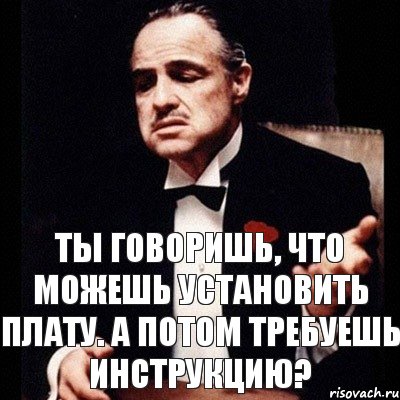 ТЫ ГОВОРИШЬ, ЧТО МОЖЕШЬ УСТАНОВИТЬ ПЛАТУ. А ПОТОМ ТРЕБУЕШЬ ИНСТРУКЦИЮ?

risovach.ru